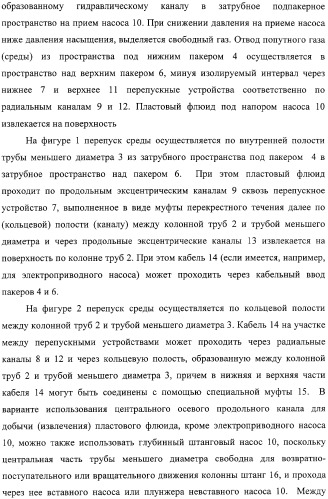 образованному гидравлическому каналу в затрубное подпакерное пространство на прием насоса 10. При снижении давления на приеме насоса ниже давления насыщения, выделяется свободный газ. Отвод попутного газа (среды) из пространства под нижним пакером 4 осуществляется в пространство над верхним пакером 6, минуя изолируемый интервал через нижнее 7 и верхнее 11 перепускные устройства соответственно по радиальным каналам 9 и 12. Пластовый флюид под напором насоса 10 извлекается на поверхность

На фигуре 1 перепуск среды осуществляется по внутренней полости трубы меньшего диаметра 3 из затрубного пространства под пакером 4 в затрубное пространство над пакером 6. При этом пластовый флюид проходит по продольным эксцентрическим каналам 9 сквозь перепускное устройство 7, выполненное в виде муфты перекрестного течения далее по (кольцевой) полости (каналу) между колонной труб 2 и трубой меньшего диаметра и через продольные эксцентрические каналы 13 извлекается на поверхность по колонне труб 2. При этом кабель 14 (если имеется, например, для электроприводного насоса) может проходить через кабельный ввод пакеров 4 и 6.

На фигуре 2 перепуск среды осуществляется по кольцевой полости между колонной труб 2 и трубой меньшего диаметра 3. Кабель 14 на участке между перепускными устройствами может проходить через радиальные каналы 8 и 12 и через кольцевую полость, образованную между колонной труб 2 и трубой меньшего диаметра 3, причем в нижняя и верхняя части кабеля 14 могут быть соединены с помощью специальной муфты 15. В варианте использования центрального осевого продольного канала для добычи (извлечения) пластового флюида, кроме электроприводного насоса 10, можно также использовать глубинный штанговый насос 10, поскольку центральная часть трубы меньшего диаметра свободна для возвратно-поступательного или вращательного движения колонны штанг 16, и прохода через нее вставного насоса или плунжера невставного насоса 10. Между